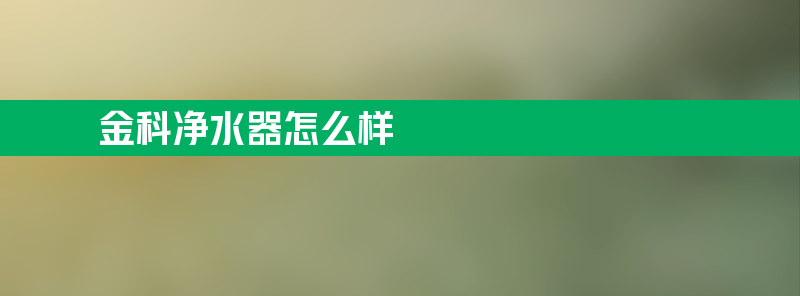 金科净水器怎么样